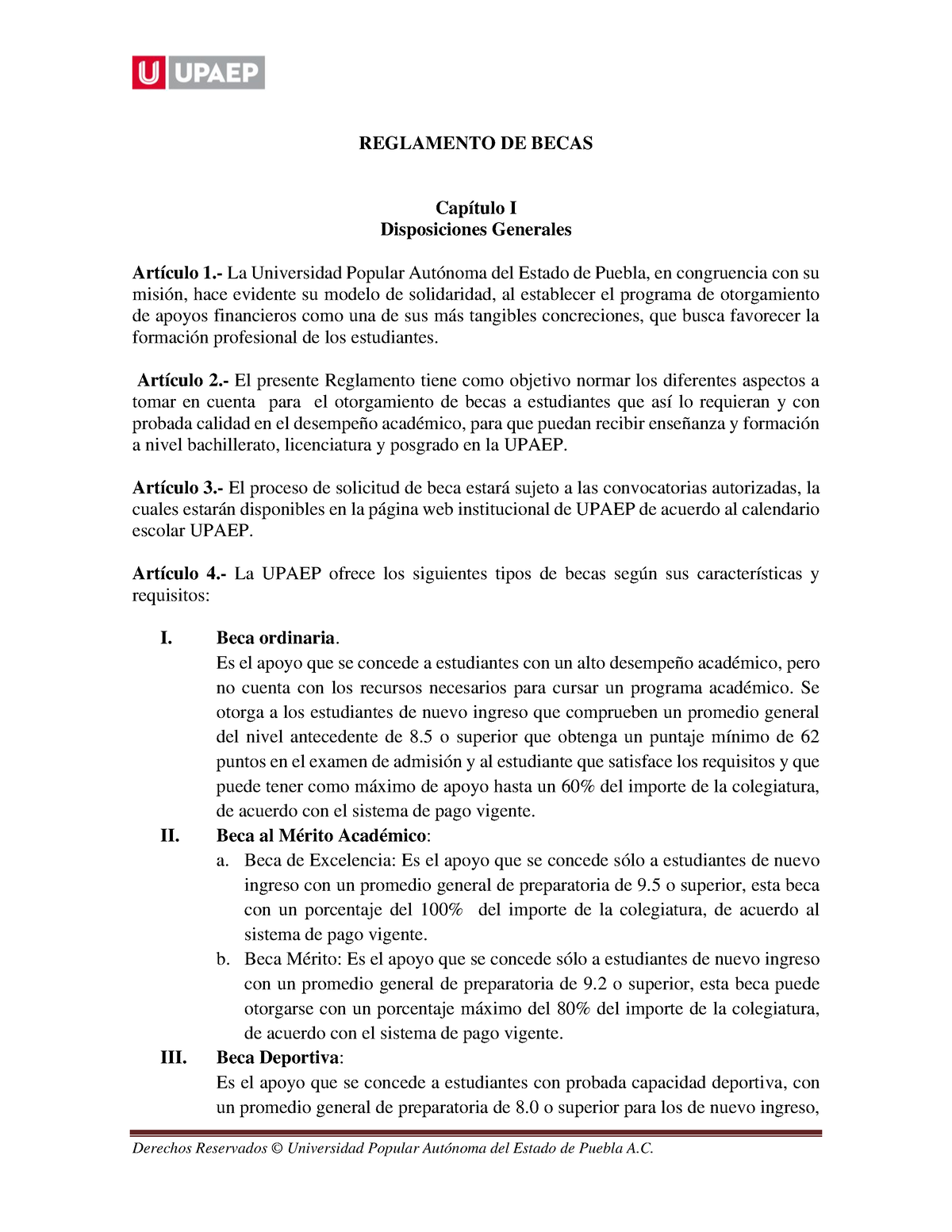 U UPAEP

REGLAMENTO DE BECAS

Capítulo I
Disposiciones Generales

Artículo 1.- La Universidad Popular Autónoma del Estado de Puebla, en congruencia con su misión, hace evidente su modelo de solidaridad, al establecer el programa de otorgamiento de apoyos financieros como una de sus más tangibles concreciones, que busca favorecer la formación profesional de los estudiantes.

Artículo 2.- El presente Reglamento tiene como objetivo normar los diferentes aspectos a tomar en cuenta para el otorgamiento de becas a estudiantes que así lo requieran y con probada calidad en el desempeño académico, para que puedan recibir enseñanza y formación a nivel bachillerato, licenciatura y posgrado en la UPAEP.

Artículo 3.- El proceso de solicitud de beca estará sujeto a las convocatorias autorizadas, la cuales estarán disponibles en la página web institucional de UPAEP de acuerdo al calendario escolar UPAEP.

Artículo 4.- La UPAEP ofrece los siguientes tipos de becas según sus características y requisitos:

I. Beca ordinaria.
Es el apoyo que se concede a estudiantes con un alto desempeño académico, pero no cuenta con los recursos necesarios para cursar un programa académico. Se otorga a los estudiantes de nuevo ingreso que comprueben un promedio general del nivel antecedente de 8.5 o superior que obtenga un puntaje mínimo de 62 puntos en el examen de admisión y al estudiante que satisface los requisitos y que puede tener como máximo de apoyo hasta un 60% del importe de la colegiatura, de acuerdo con el sistema de pago vigente.

II. Beca al Mérito Académico:
a. Beca de Excelencia: Es el apoyo que se concede sólo a estudiantes de nuevo ingreso con un promedio general de preparatoria de 9.5 o superior, esta beca con un porcentaje del 100% del importe de la colegiatura, de acuerdo al sistema de pago vigente.
b. Beca Mérito: Es el apoyo que se concede sólo a estudiantes de nuevo ingreso con un promedio general de preparatoria de 9.2 o superior, esta beca puede otorgarse con un porcentaje máximo del 80% del importe de la colegiatura, de acuerdo con el sistema de pago vigente.

III. Beca Deportiva:
Es el apoyo que se concede a estudiantes con probada capacidad deportiva, con un promedio general de preparatoria de 8.0 o superior para los de nuevo ingreso,

Derechos Reservados © Universidad Popular Autónoma del Estado de Puebla A.C.